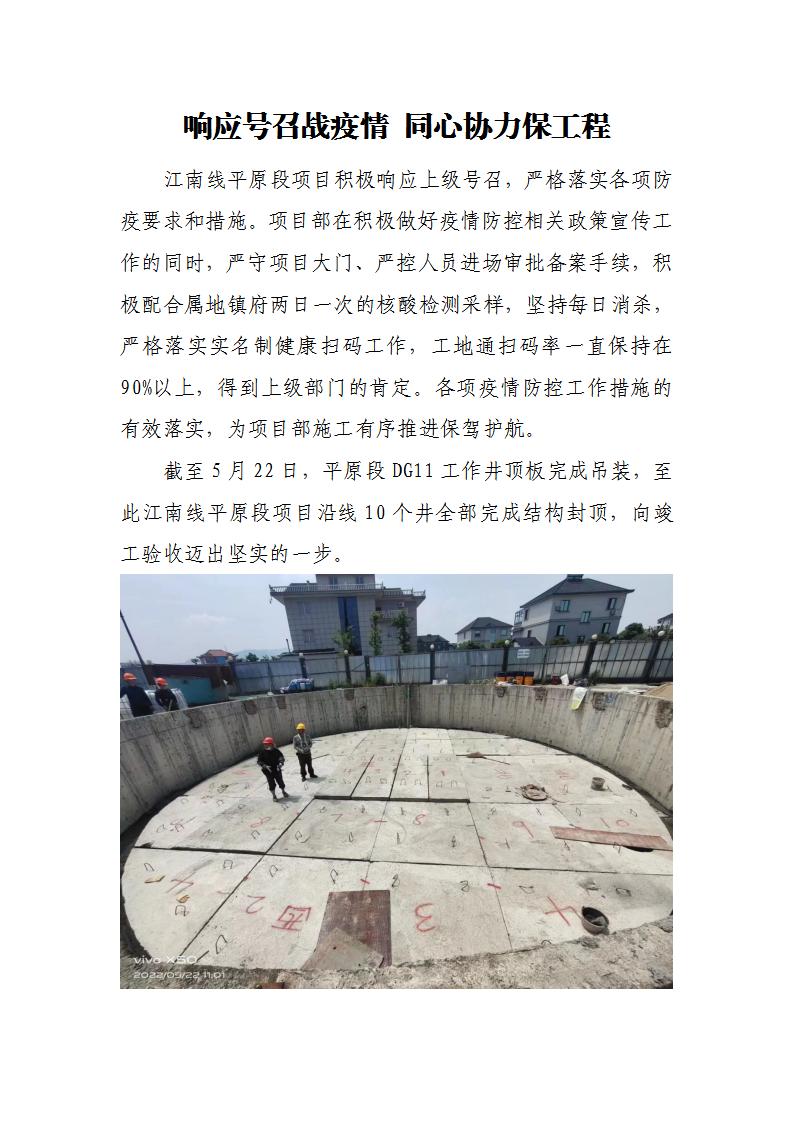 响应号召战疫情 同心协力保工程

江南线平原段项目积极响应上级号召，严格落实各项防疫要求和措施。项目部在积极做好疫情防控相关政策宣传工作的同时，严守项目大门、严控人员进场审批备案手续，积极配合属地镇府两日一次的核酸检测采样，坚持每日消杀，严格落实实名制健康扫码工作，工地通扫码率一直保持在90%以上，得到上级部门的肯定。各项疫情防控工作措施的有效落实，为项目部施工有序推进保驾护航。

截至5月22日，平原段DG11工作井顶板完成吊装，至此江南线平原段项目沿线10个井全部完成结构封顶，向竣工验收迈出坚实的一步。

vivo X50
2022/05/22 11:01